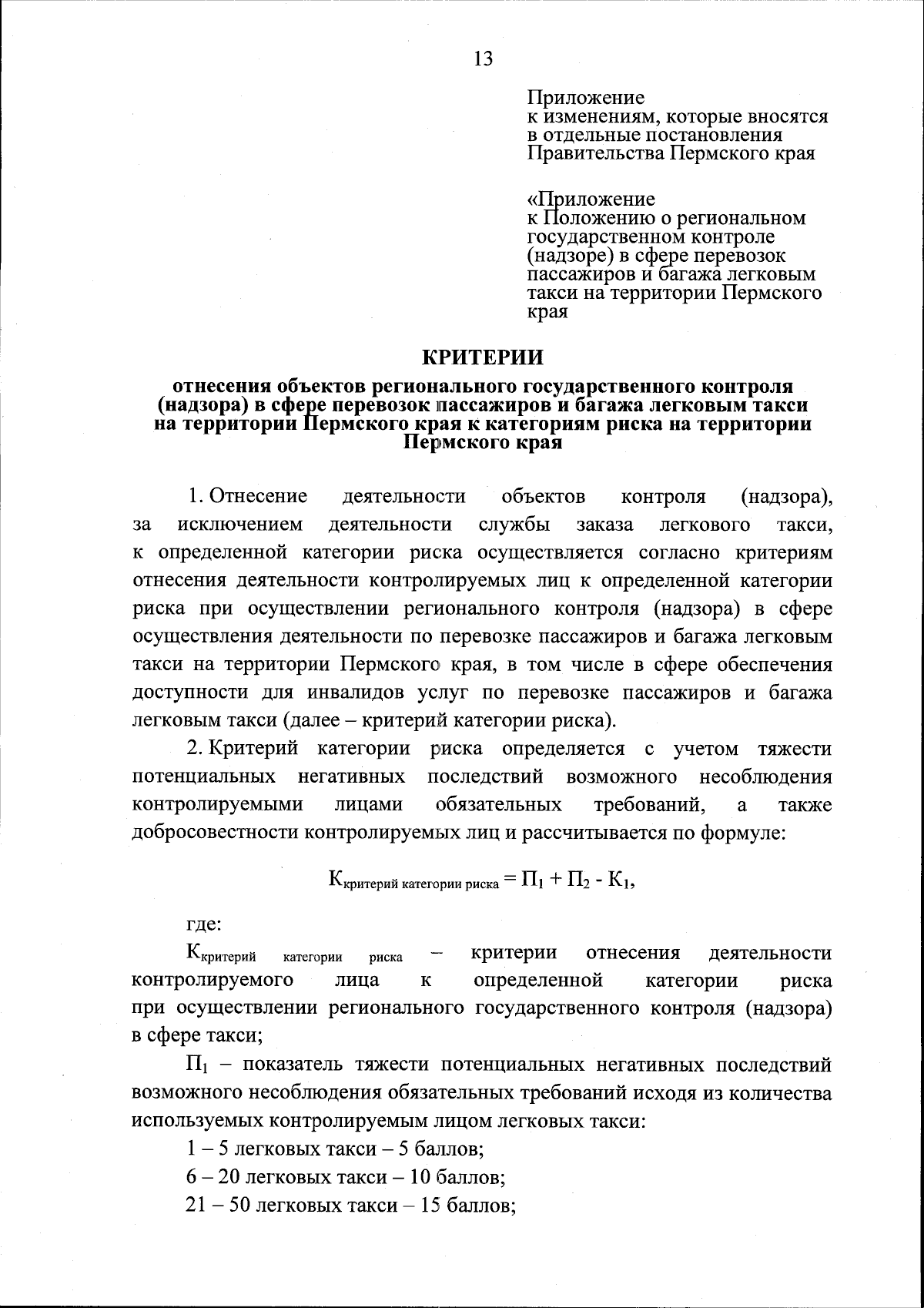 13

Приложение
к изменениям, которые вносятся в отдельные постановления Правительства Пермского края

«Приложение
к Положению о региональном государственном контроле (надзоре) в сфере перевозок пассажиров и багажа легковым такси на территории Пермского края

КРИТЕРИИ

отнесения объектов регионального государственного контроля (надзора) в сфере перевозок пассажиров и багажа легковым такси на территории Пермского края к категориям риска на территории Пермского края

1. Отнесение деятельности объектов контроля (надзора), за исключением деятельности службы заказа легкового такси, к определенной категории риска осуществляется согласно критериям отнесения деятельности контролируемых лиц к определенной категории риска при осуществлении регионального контроля (надзора) в сфере осуществления деятельности по перевозке пассажиров и багажа легковым такси на территории Пермского края, в том числе в сфере обеспечения доступности для инвалидов услуг по перевозке пассажиров и багажа легковым такси (далее – критерий категории риска).

2. Критерий категории риска определяется с учетом тяжести потенциальных негативных последствий возможного несоблюдения контролируемыми лицами обязательных требований, а также добросовестности контролируемых лиц и рассчитывается по формуле:

$К_{критерий\ категории\ риска} = П_1 + П_2 - К_1$,

где:

$К_{критерий\ категории\ риска}$ – критерии отнесения деятельности контролируемого лица к определенной категории риска при осуществлении регионального государственного контроля (надзора) в сфере такси;

$П_1$ – показатель тяжести потенциальных негативных последствий возможного несоблюдения обязательных требований исходя из количества используемых контролируемым лицом легковых такси:

1 – 5 легковых такси – 5 баллов;

6 – 20 легковых такси – 10 баллов;

21 – 50 легковых такси – 15 баллов;